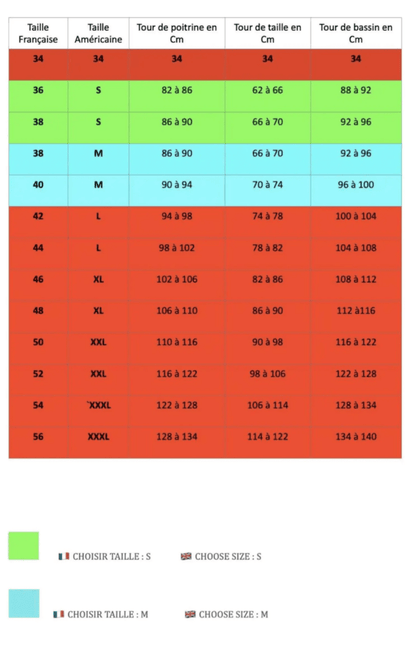 | Taille Française | Taille Américaine | Tour de poitrine en Cm | Tour de taille en Cm | Tour de bassin en Cm |
|---|---|---|---|---|
| 34 | 34 | 34 | 34 | 34 |
| 36 | S | 82 à 86 | 62 à 66 | 88 à 92 |
| 38 | S | 86 à 90 | 66 à 70 | 92 à 96 |
| 38 | M | 86 à 90 | 66 à 70 | 92 à 96 |
| 40 | M | 90 à 94 | 70 à 74 | 96 à 100 |
| 42 | L | 94 à 98 | 74 à 78 | 100 à 104 |
| 44 | L | 98 à 102 | 78 à 82 | 104 à 108 |
| 46 | XL | 102 à 106 | 82 à 86 | 108 à 112 |
| 48 | XL | 106 à 110 | 86 à 90 | 112 à116 |
| 50 | XXL | 110 à 116 | 90 à 98 | 116 à 122 |
| 52 | XXL | 116 à 122 | 98 à 106 | 122 à 128 |
| 54 | `XXXL | 122 à 128 | 106 à 114 | 128 à 134 |
| 56 | XXXL | 128 à 134 | 114 à 122 | 134 à 140 |

CHOISIR TAILLE : S CHOOSE SIZE : S

CHOISIR TAILLE : M CHOOSE SIZE : M